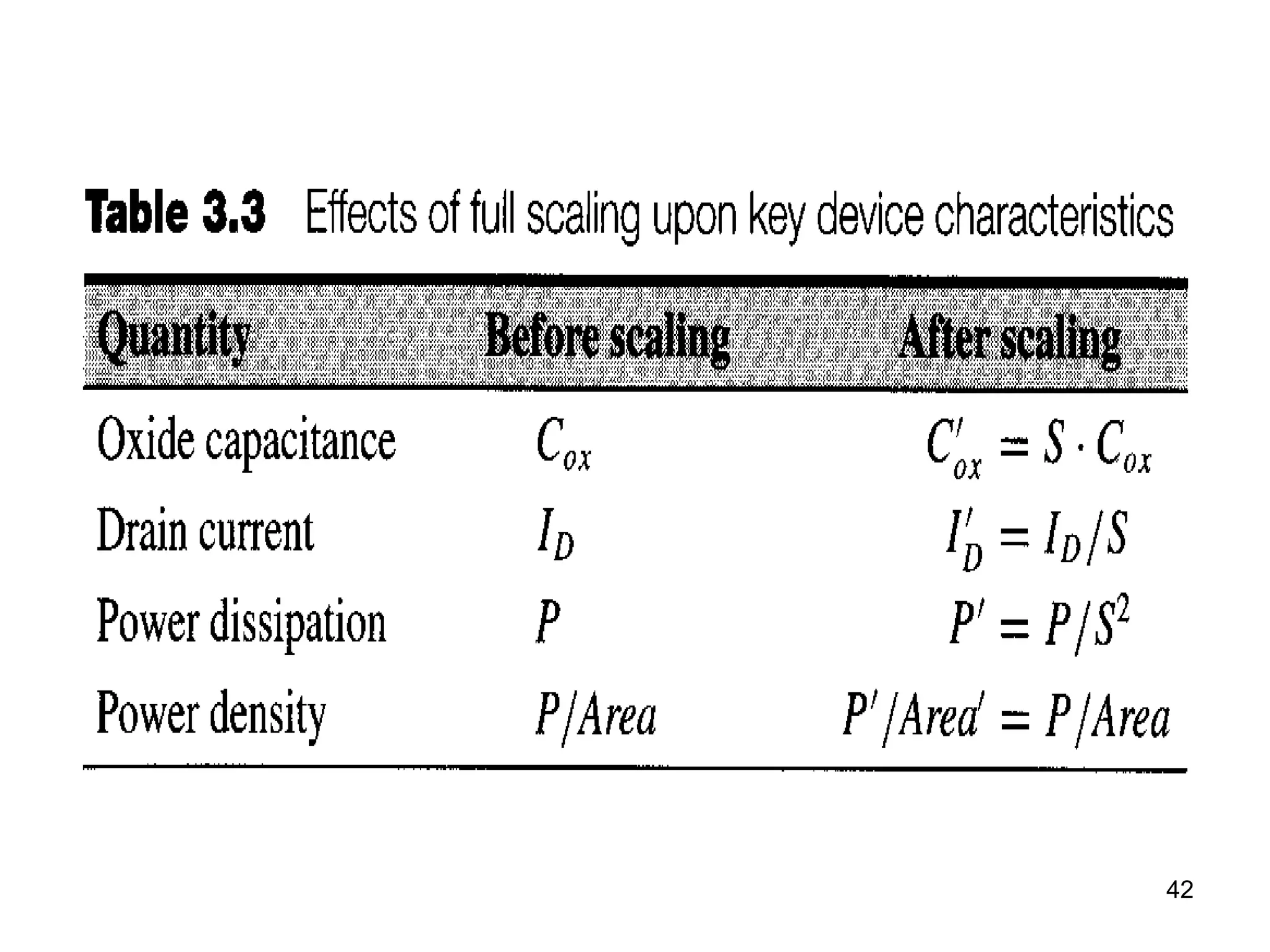 Table 3.3 Effects of full scaling upon key device characteristics

| Quantity | Before scaling | After scaling |
|---|---|---|
| Oxide capacitance | $C_{ox}$ | $C'_{ox} = S \cdot C_{ox}$ |
| Drain current | $I_D$ | $I'_D = I_D/S$ |
| Power dissipation | $P$ | $P' = P/S^2$ |
| Power density | $P/Area$ | $P'/Area' = P/Area$ |

42